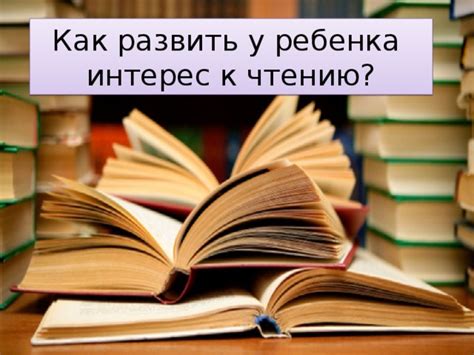 Как развить у ребенка интерес к чтению?